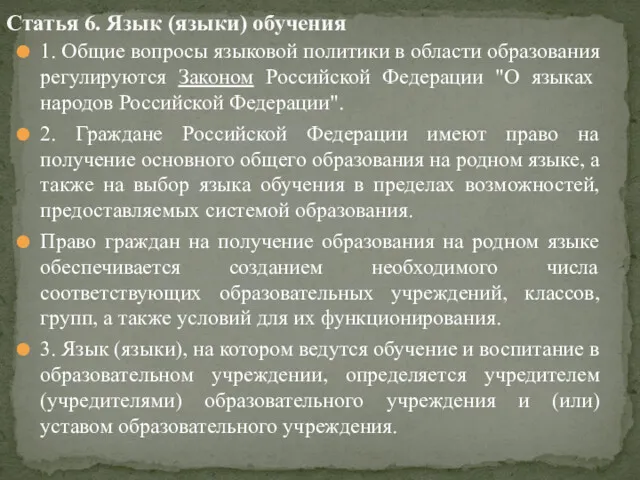 Статья 6. Язык (языки) обучения

1. Общие вопросы языковой политики в области образования регулируются Законом Российской Федерации "О языках народов Российской Федерации".

2. Граждане Российской Федерации имеют право на получение основного общего образования на родном языке, а также на выбор языка обучения в пределах возможностей, предоставляемых системой образования.

Право граждан на получение образования на родном языке обеспечивается созданием необходимого числа соответствующих образовательных учреждений, классов, групп, а также условий для их функционирования.

3. Язык (языки), на котором ведутся обучение и воспитание в образовательном учреждении, определяется учредителем (учредителями) образовательного учреждения и (или) уставом образовательного учреждения.